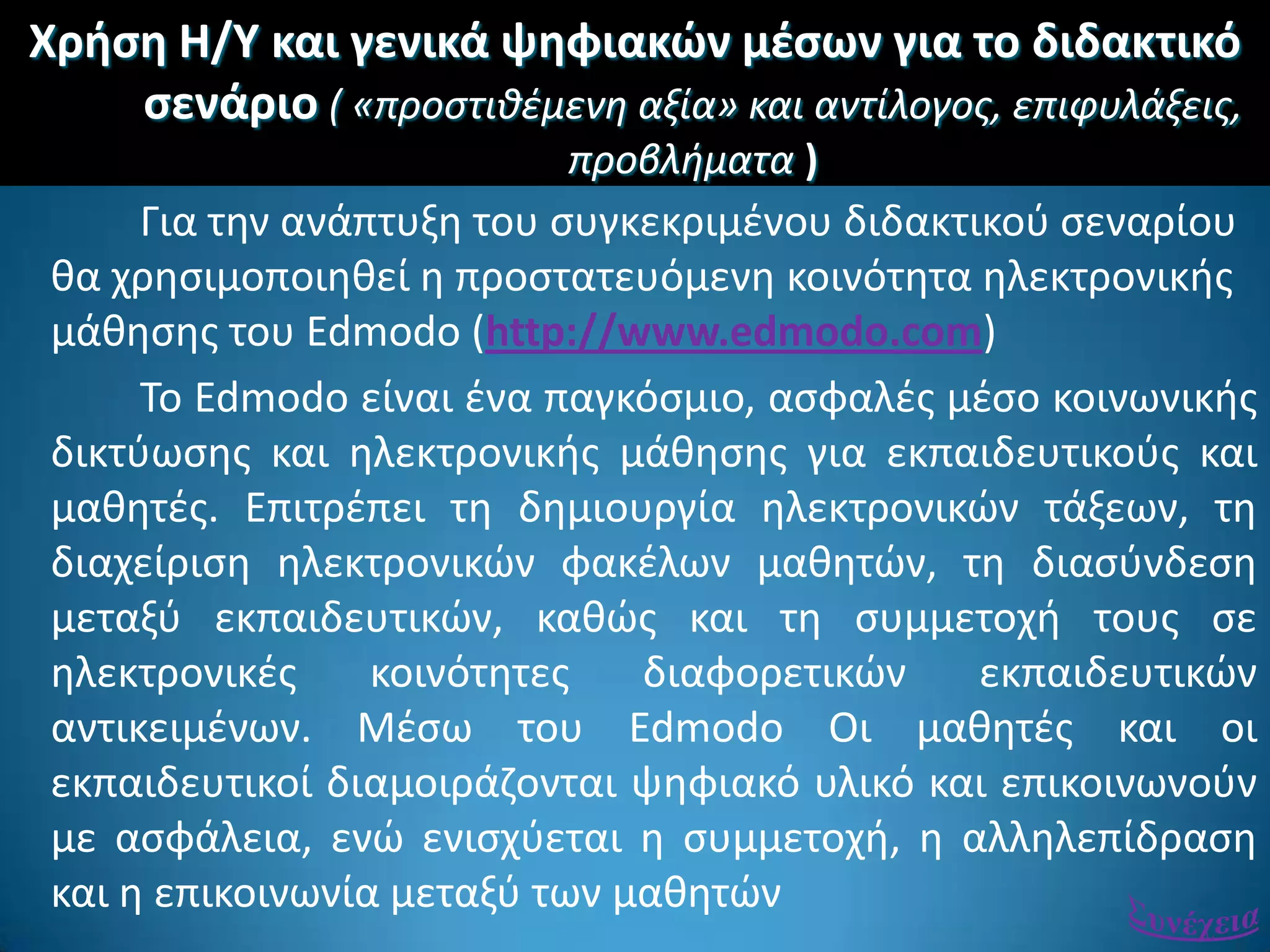 Χρήση Η/Υ και γενικά ψηφιακών μέσων για το διδακτικό σενάριο ( «προστιθέμενη αξία» και αντίλογος, επιφυλάξεις, προβλήματα )

Για την ανάπτυξη του συγκεκριμένου διδακτικού σεναρίου θα χρησιμοποιηθεί η προστατευόμενη κοινότητα ηλεκτρονικής μάθησης του Edmodo (http://www.edmodo.com)

Το Edmodo είναι ένα παγκόσμιο, ασφαλές μέσο κοινωνικής δικτύωσης και ηλεκτρονικής μάθησης για εκπαιδευτικούς και μαθητές. Επιτρέπει τη δημιουργία ηλεκτρονικών τάξεων, τη διαχείριση ηλεκτρονικών φακέλων μαθητών, τη διασύνδεση μεταξύ εκπαιδευτικών, καθώς και τη συμμετοχή τους σε ηλεκτρονικές κοινότητες διαφορετικών εκπαιδευτικών αντικειμένων. Μέσω του Edmodo Οι μαθητές και οι εκπαιδευτικοί διαμοιράζονται ψηφιακό υλικό και επικοινωνούν με ασφάλεια, ενώ ενισχύεται η συμμετοχή, η αλληλεπίδραση και η επικοινωνία μεταξύ των μαθητών

Συνέχεια